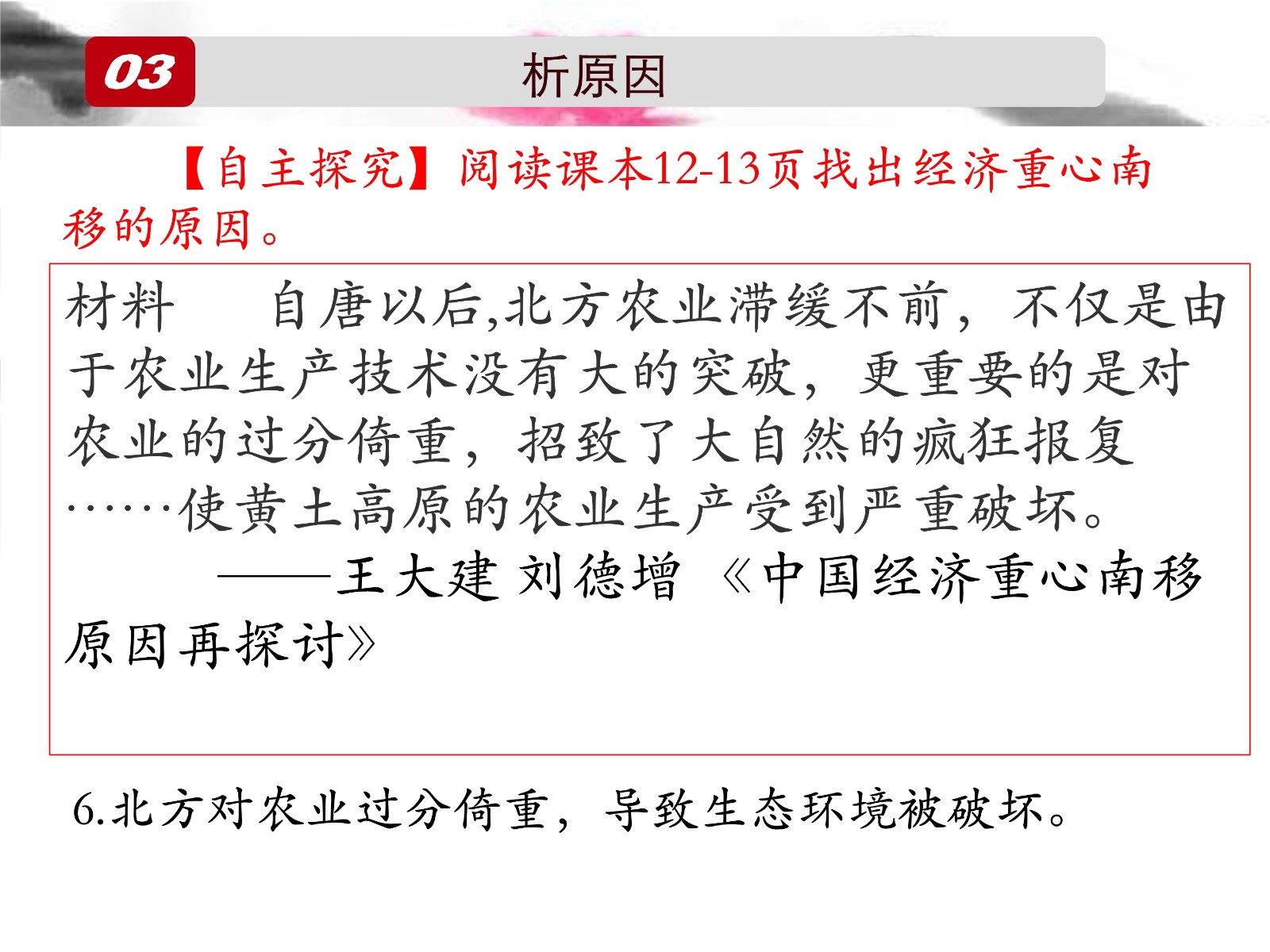 03

析原因

【自主探究】阅读课本12-13页找出经济重心南移的原因。

材料 自唐以后,北方农业滞缓不前，不仅是由于农业生产技术没有大的突破，更重要的是对农业的过分倚重，招致了大自然的疯狂报复……使黄土高原的农业生产受到严重破坏。

——王大建 刘德增 《中国经济重心南移原因再探讨》

6.北方对农业过分倚重，导致生态环境被破坏。